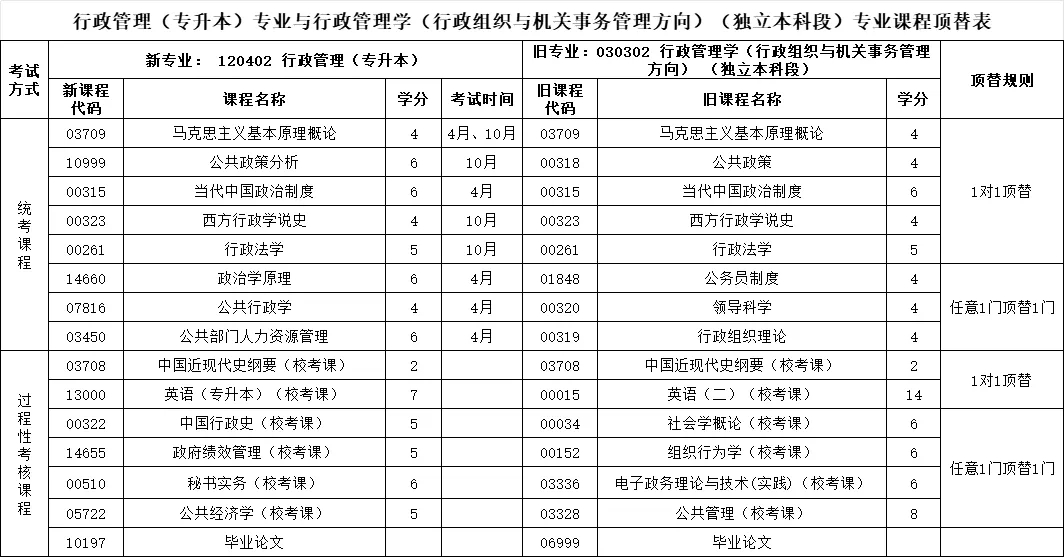 行政管理（专升本）专业与行政管理学（行政组织与机关事务管理方向）（独立本科段）专业课程顶替表

| 考试方式 | 新专业： 120402 行政管理（专升本） | | | | 旧专业：030302 行政管理学（行政组织与机关事务管理方向）（独立本科段） | | | 顶替规则 |
|---|---|---|---|---|---|---|---|---|
| | 新课程代码 | 课程名称 | 学分 | 考试时间 | 旧课程代码 | 旧课程名称 | 学分 | |
| 统考课程 | 03709 | 马克思主义基本原理概论 | 4 | 4月、10月 | 03709 | 马克思主义基本原理概论 | 4 | 1对1顶替 |
| | 10999 | 公共政策分析 | 6 | 10月 | 00318 | 公共政策 | 4 | |
| | 00315 | 当代中国政治制度 | 6 | 4月 | 00315 | 当代中国政治制度 | 6 | |
| | 00323 | 西方行政学说史 | 4 | 10月 | 00323 | 西方行政学说史 | 4 | |
| | 00261 | 行政法学 | 5 | 10月 | 00261 | 行政法学 | 5 | |
| | 14660 | 政治学原理 | 6 | 4月 | 01848 | 公务员制度 | 4 | 任意1门顶替1门 |
| | 07816 | 公共行政学 | 4 | 4月 | 00320 | 领导科学 | 4 | |
| | 03450 | 公共部门人力资源管理 | 6 | 4月 | 00319 | 行政组织理论 | 4 | |
| 过程性考核课程 | 03708 | 中国近现代史纲要（校考课） | 2 | | 03708 | 中国近现代史纲要（校考课） | 2 | 1对1顶替 |
| | 13000 | 英语（专升本）（校考课） | 7 | | 00015 | 英语（二）（校考课） | 14 | |
| | 00322 | 中国行政史（校考课） | 5 | | 00034 | 社会学概论（校考课） | 6 | 任意1门顶替1门 |
| | 14655 | 政府绩效管理（校考课） | 5 | | 00152 | 组织行为学（校考课） | 6 | |
| | 00510 | 秘书实务（校考课） | 6 | | 03336 | 电子政务理论与技术(实践)（校考课） | 6 | |
| | 05722 | 公共经济学（校考课） | 5 | | 03328 | 公共管理（校考课） | 8 | |
| | 10197 | 毕业论文 | | | 06999 | 毕业论文 | | |